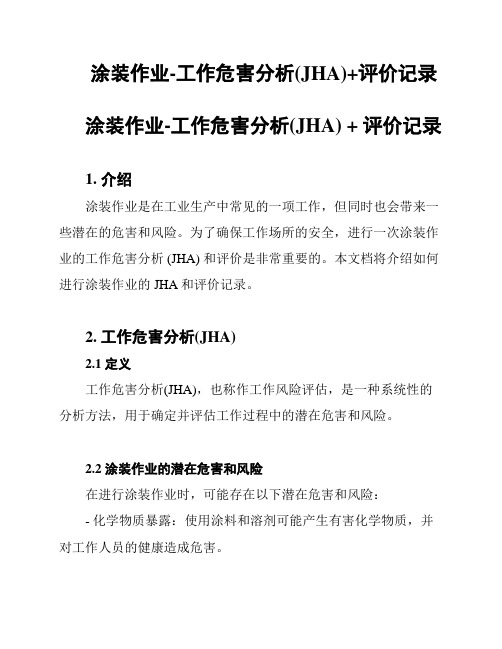 涂装作业-工作危害分析(JHA)+评价记录

涂装作业-工作危害分析(JHA) + 评价记录

1. 介绍

涂装作业是在工业生产中常见的一项工作，但同时也会带来一些潜在的危害和风险。为了确保工作场所的安全，进行一次涂装作业的工作危害分析 (JHA) 和评价是非常重要的。本文档将介绍如何进行涂装作业的 JHA 和评价记录。

2. 工作危害分析(JHA)

2.1 定义

工作危害分析(JHA)，也称作工作风险评估，是一种系统性的分析方法，用于确定并评估工作过程中的潜在危害和风险。

2.2 涂装作业的潜在危害和风险

在进行涂装作业时，可能存在以下潜在危害和风险：

- 化学物质暴露：使用涂料和溶剂可能产生有害化学物质，并对工作人员的健康造成危害。